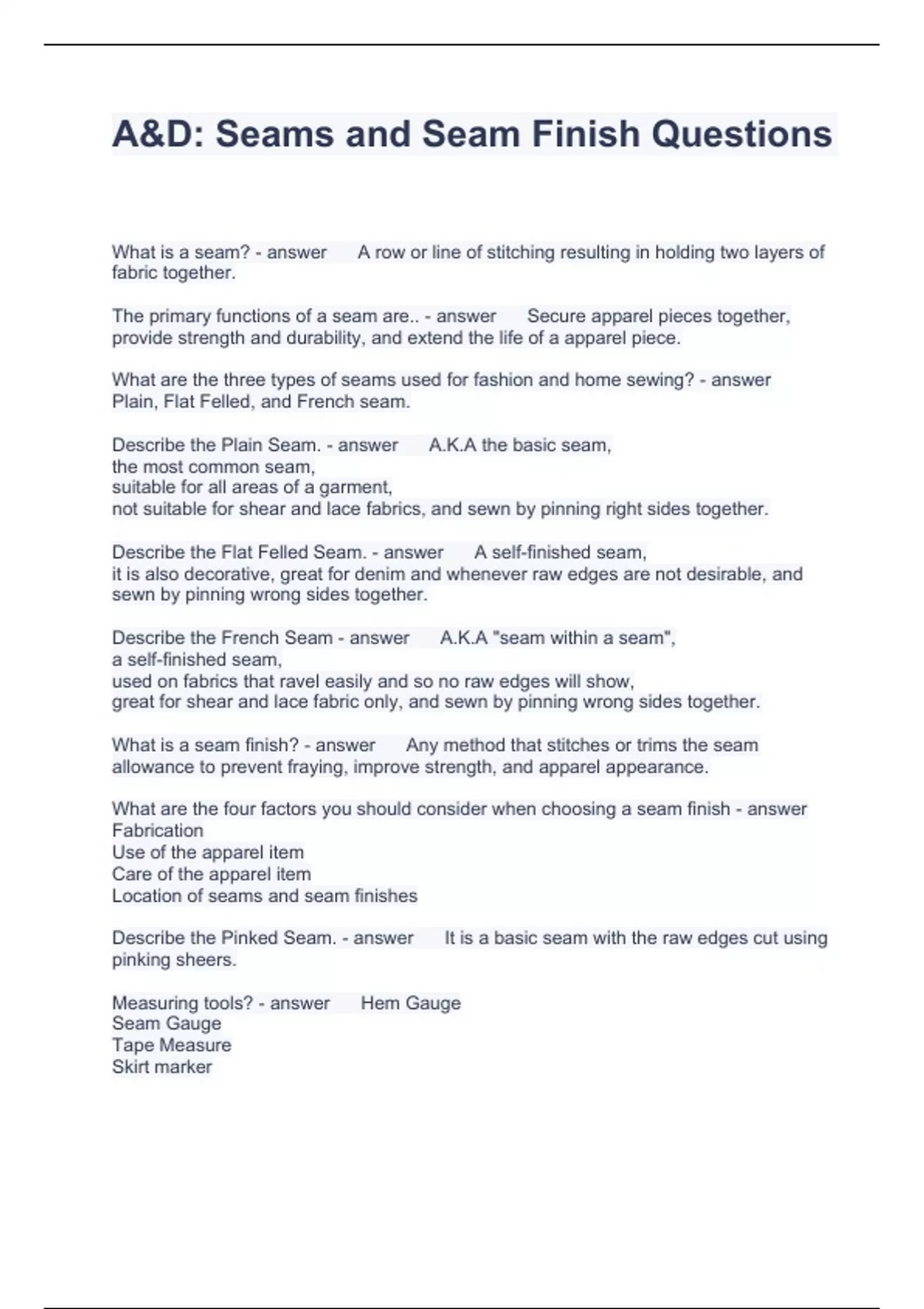 A&D: Seams and Seam Finish Questions

What is a seam? - answer A row or line of stitching resulting in holding two layers of fabric together.

The primary functions of a seam are.. - answer Secure apparel pieces together, provide strength and durability, and extend the life of a apparel piece.

What are the three types of seams used for fashion and home sewing? - answer Plain, Flat Felled, and French seam.

Describe the Plain Seam. - answer A.K.A the basic seam,
the most common seam,
suitable for all areas of a garment,
not suitable for shear and lace fabrics, and sewn by pinning right sides together.

Describe the Flat Felled Seam. - answer A self-finished seam,
it is also decorative, great for denim and whenever raw edges are not desirable, and sewn by pinning wrong sides together.

Describe the French Seam - answer A.K.A "seam within a seam",
a self-finished seam,
used on fabrics that ravel easily and so no raw edges will show,
great for shear and lace fabric only, and sewn by pinning wrong sides together.

What is a seam finish? - answer Any method that stitches or trims the seam allowance to prevent fraying, improve strength, and apparel appearance.

What are the four factors you should consider when choosing a seam finish - answer
Fabrication
Use of the apparel item
Care of the apparel item
Location of seams and seam finishes

Describe the Pinked Seam. - answer It is a basic seam with the raw edges cut using pinking sheers.

Measuring tools? - answer Hem Gauge
Seam Gauge
Tape Measure
Skirt marker